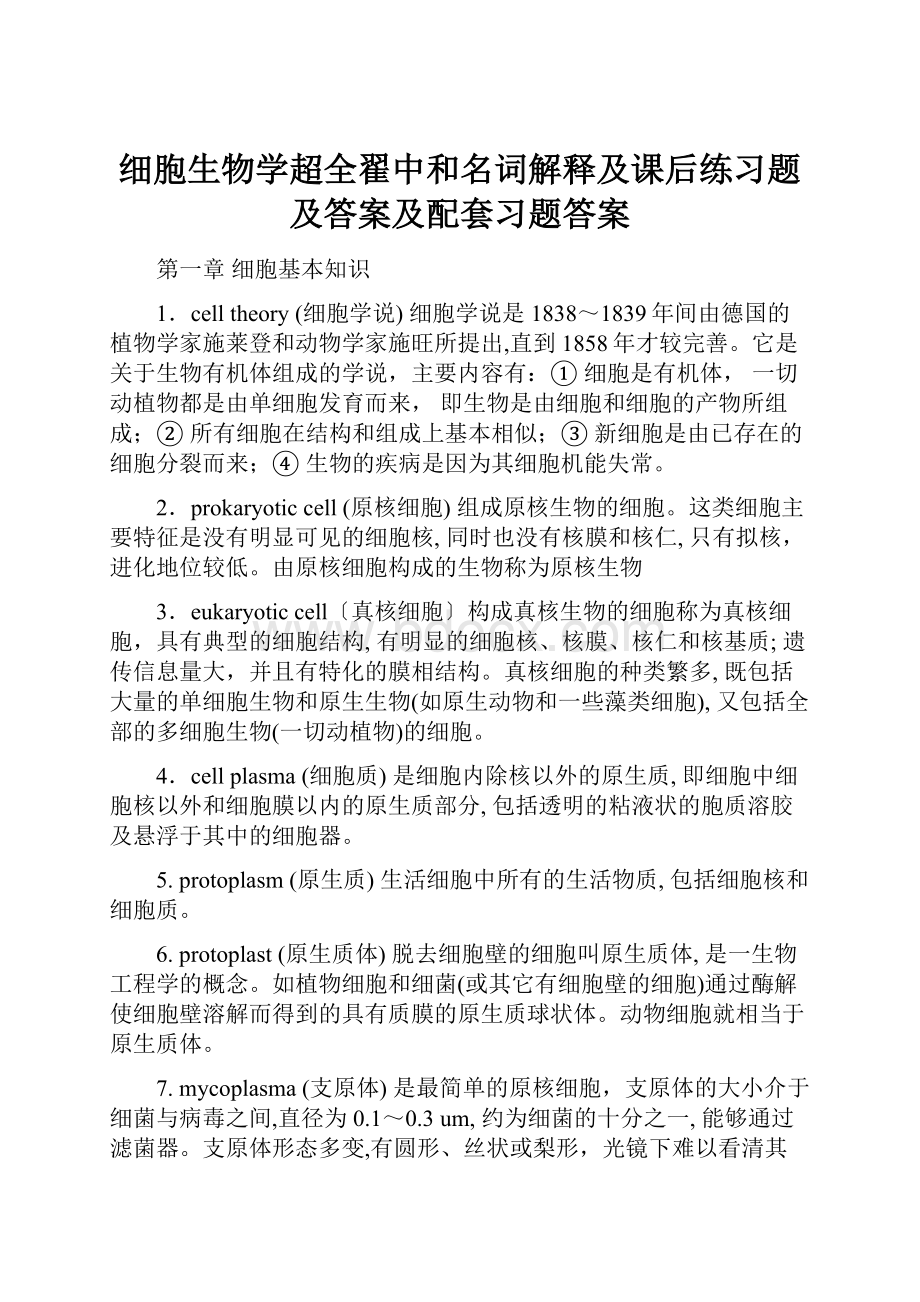 细胞生物学超全翟中和名词解释及课后练习题及答案及配套习题答案

第一章 细胞基本知识

1．cell theory (细胞学说) 细胞学说是 1838～1839 年间由德国的植物学家施莱登和动物学家施旺所提出,直到 1858 年才较完善。它是关于生物有机体组成的学说，主要内容有：① 细胞是有机体， 一切动植物都是由单细胞发育而来， 即生物是由细胞和细胞的产物所组成；② 所有细胞在结构和组成上基本相似；③ 新细胞是由已存在的细胞分裂而来；④ 生物的疾病是因为其细胞机能失常。

2．prokaryotic cell (原核细胞) 组成原核生物的细胞。这类细胞主要特征是没有明显可见的细胞核, 同时也没有核膜和核仁, 只有拟核，进化地位较低。由原核细胞构成的生物称为原核生物

3．eukaryotic cell〔真核细胞〕构成真核生物的细胞称为真核细胞，具有典型的细胞结构, 有明显的细胞核、核膜、核仁和核基质; 遗传信息量大，并且有特化的膜相结构。真核细胞的种类繁多, 既包括大量的单细胞生物和原生生物(如原生动物和一些藻类细胞), 又包括全部的多细胞生物(一切动植物)的细胞。

4．cell plasma (细胞质) 是细胞内除核以外的原生质, 即细胞中细胞核以外和细胞膜以内的原生质部分, 包括透明的粘液状的胞质溶胶及悬浮于其中的细胞器。

5. protoplasm (原生质) 生活细胞中所有的生活物质, 包括细胞核和细胞质。

6. protoplast (原生质体) 脱去细胞壁的细胞叫原生质体, 是一生物工程学的概念。如植物细胞和细菌(或其它有细胞壁的细胞)通过酶解使细胞壁溶解而得到的具有质膜的原生质球状体。动物细胞就相当于原生质体。

7. mycoplasma (支原体) 是最简单的原核细胞，支原体的大小介于细菌与病毒之间,直径为 0.1～0.3 um, 约为细菌的十分之一, 能够通过滤菌器。支原体形态多变,有圆形、丝状或梨形，光镜下难以看清其